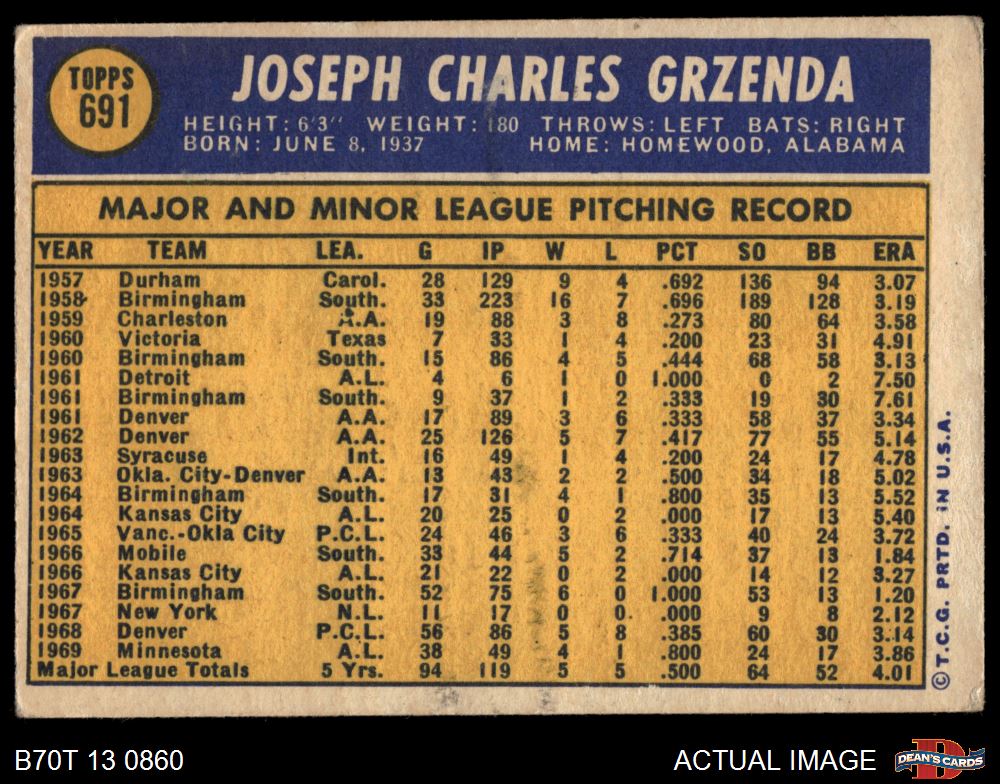 TOPPS 691

JOSEPH CHARLES GRZENDA

HEIGHT: 6'3" WEIGHT: 180 THROWS: LEFT BATS: RIGHT
BORN: JUNE 8, 1937 HOME: HOMEWOOD, ALABAMA

MAJOR AND MINOR LEAGUE PITCHING RECORD

| YEAR | TEAM | LEA. | G | IP | W | L | PCT | SO | BB | ERA |
|---|---|---|---|---|---|---|---|---|---|---|
| 1957 | Durham | Carol. | 28 | 129 | 9 | 4 | .692 | 136 | 94 | 3.07 |
| 1958 | Birmingham | South. | 33 | 223 | 16 | 7 | .696 | 189 | 128 | 3.19 |
| 1959 | Charleston | A.A. | 19 | 88 | 3 | 8 | .273 | 80 | 64 | 3.58 |
| 1960 | Victoria | Texas | 7 | 33 | 1 | 4 | .200 | 23 | 31 | 4.91 |
| 1960 | Birmingham | South. | 15 | 86 | 4 | 5 | .444 | 68 | 58 | 3.13 |
| 1961 | Detroit | A.L. | 4 | 6 | 1 | 0 | 1.000 | 0 | 2 | 7.50 |
| 1961 | Birmingham | South. | 9 | 37 | 1 | 2 | .333 | 19 | 30 | 7.61 |
| 1961 | Denver | A.A. | 17 | 89 | 3 | 6 | .333 | 58 | 37 | 3.34 |
| 1962 | Denver | A.A. | 25 | 126 | 5 | 7 | .417 | 77 | 55 | 5.14 |
| 1963 | Syracuse | Int. | 16 | 49 | 1 | 4 | .200 | 24 | 17 | 4.78 |
| 1963 | Okla. City-Denver | A.A. | 13 | 43 | 2 | 2 | .500 | 34 | 18 | 5.02 |
| 1964 | Birmingham | South. | 17 | 31 | 4 | 1 | .800 | 35 | 13 | 5.52 |
| 1964 | Kansas City | A.L. | 20 | 25 | 0 | 2 | .000 | 17 | 13 | 5.40 |
| 1965 | Vanc.-Okla City | P.C.L. | 24 | 46 | 3 | 6 | .333 | 40 | 24 | 3.72 |
| 1966 | Mobile | South. | 33 | 44 | 5 | 2 | .714 | 37 | 13 | 1.84 |
| 1966 | Kansas City | A.L. | 21 | 22 | 0 | 2 | .000 | 14 | 12 | 3.27 |
| 1967 | Birmingham | South. | 52 | 75 | 6 | 0 | 1.000 | 53 | 13 | 1.20 |
| 1967 | New York | N.L. | 11 | 17 | 0 | 0 | .000 | 9 | 8 | 2.12 |
| 1968 | Denver | P.C.L. | 56 | 86 | 5 | 8 | .385 | 60 | 30 | 3.14 |
| 1969 | Minnesota | A.L. | 38 | 49 | 4 | 1 | .800 | 24 | 17 | 3.86 |
| Major League Totals | | 5 Yrs. | 94 | 119 | 5 | 5 | .500 | 64 | 52 | 4.01 |

© T.C.G. PRTD. IN U.S.A.

B70T 13 0860

ACTUAL IMAGE

DEAN'S CARDS